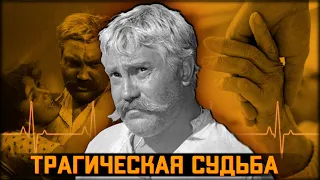 ТРАГИЧЕСКАЯ СУДЬБА